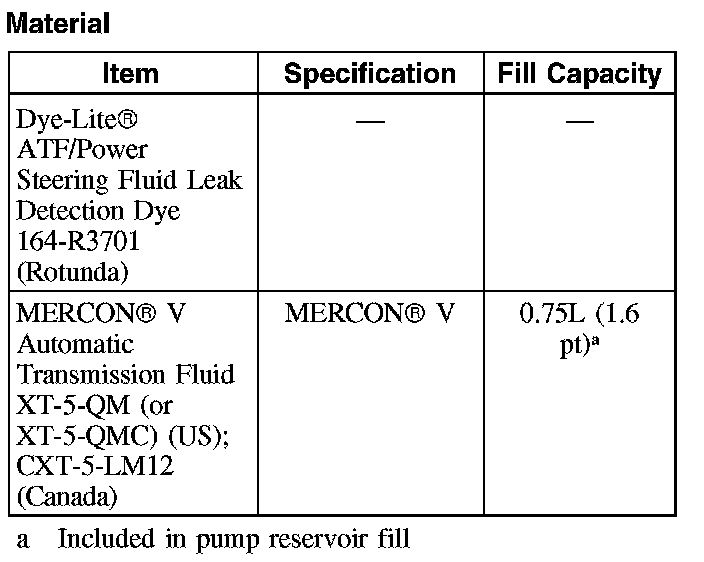 Material

| Item | Specification | Fill Capacity |
|---|---|---|
| Dye-Lite® ATF/Power Steering Fluid Leak Detection Dye 164-R3701 (Rotunda) | — | — |
| MERCON® V Automatic Transmission Fluid XT-5-QM (or XT-5-QMC) (US); CXT-5-LM12 (Canada) | MERCON® V | 0.75L (1.6 pt)$^{a}$ |

a Included in pump reservoir fill